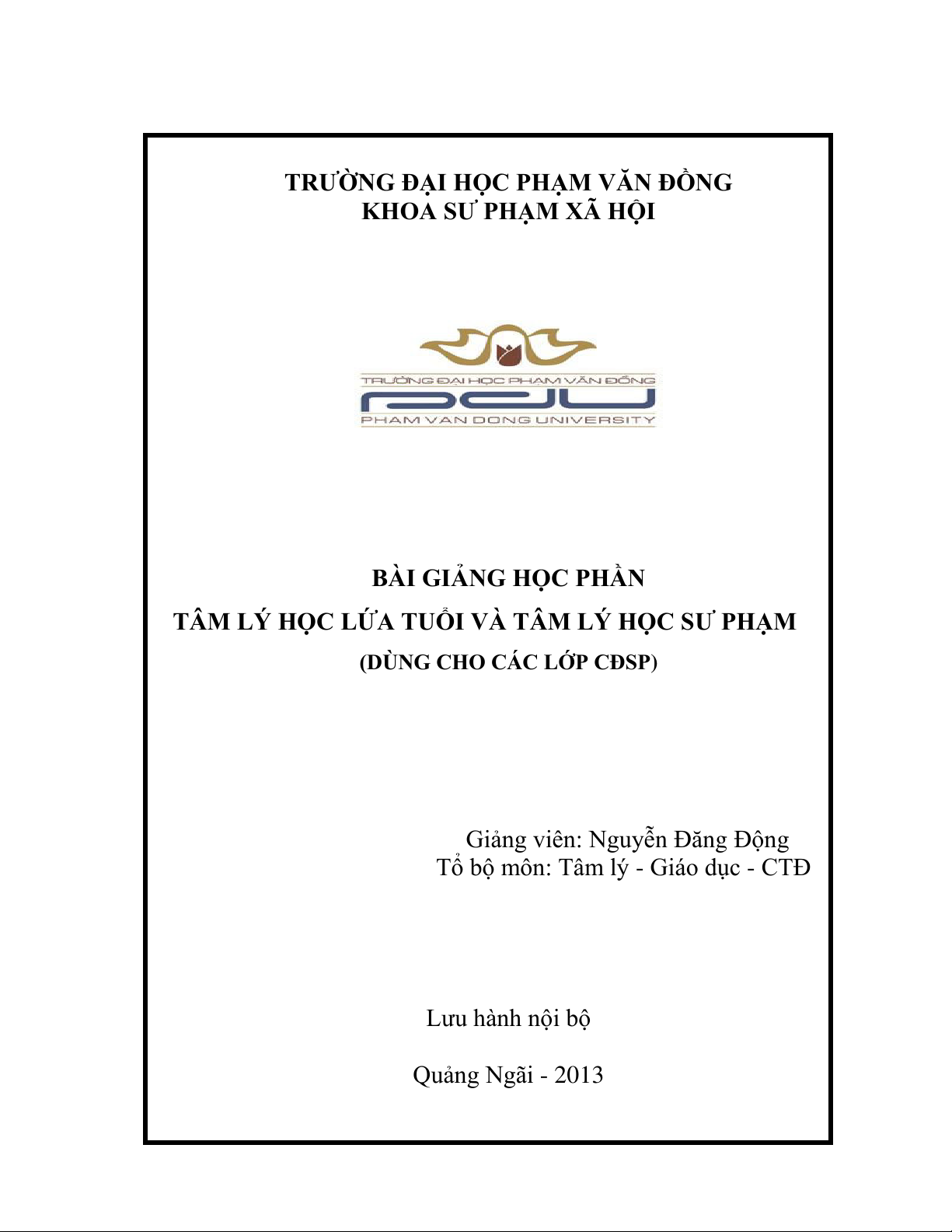 TRƯỜNG ĐẠI HỌC PHẠM VĂN ĐỒNG
KHOA SƯ PHẠM XÃ HỘI

TRƯỜNG ĐẠI HỌC PHẠM VĂN ĐỒNG
PDU
PHAM VAN DONG UNIVERSITY

BÀI GIẢNG HỌC PHẦN
TÂM LÝ HỌC LỨA TUỔI VÀ TÂM LÝ HỌC SƯ PHẠM
(DÙNG CHO CÁC LỚP CĐSP)

Giảng viên: Nguyễn Đăng Động
Tổ bộ môn: Tâm lý - Giáo dục - CTĐ

Lưu hành nội bộ

Quảng Ngãi - 2013